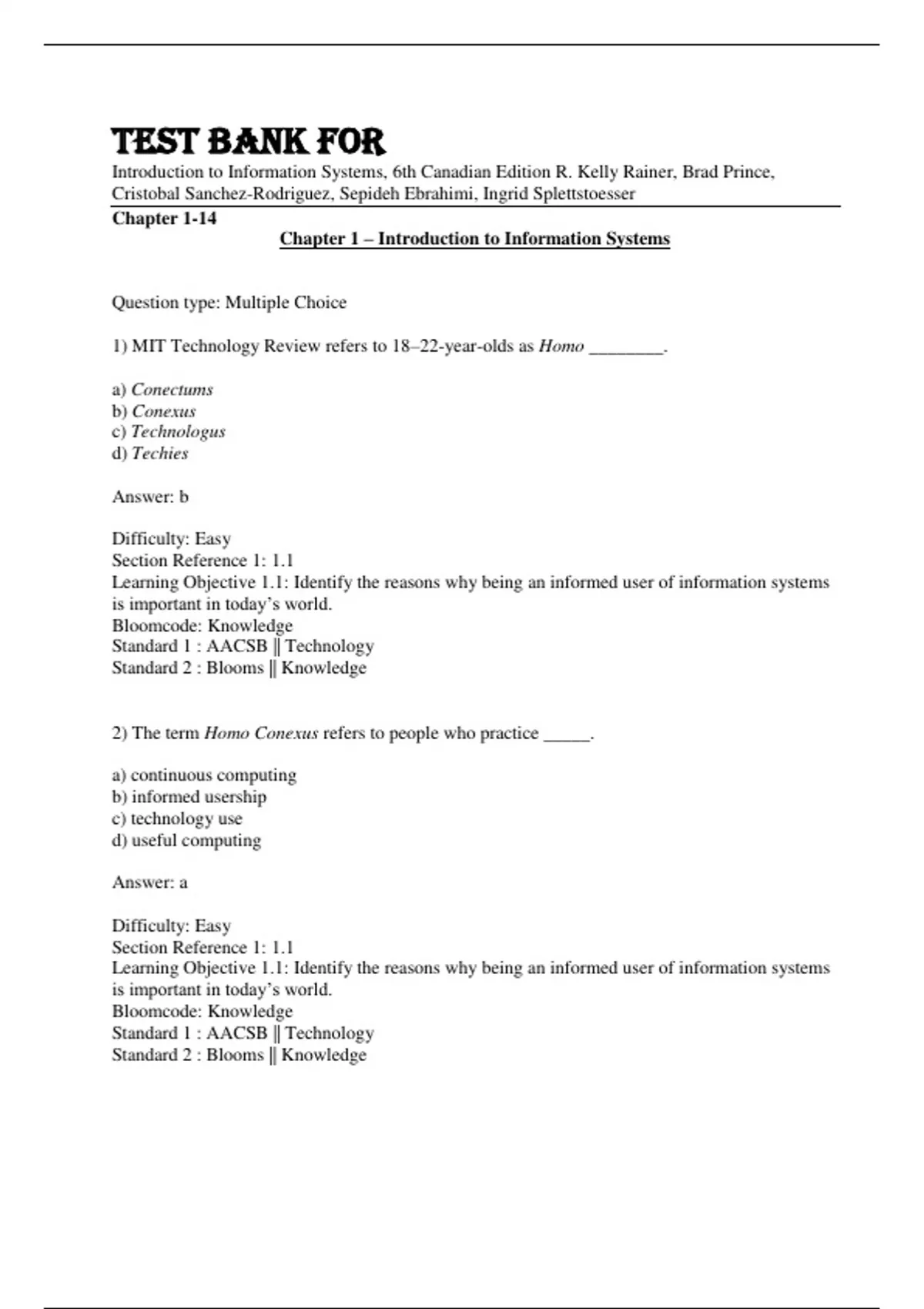 TEST BANK FOR
Introduction to Information Systems, 6th Canadian Edition R. Kelly Rainer, Brad Prince, Cristobal Sanchez-Rodriguez, Sepideh Ebrahimi, Ingrid Splettstoesser

Chapter 1-14

Chapter 1 – Introduction to Information Systems

Question type: Multiple Choice

1) MIT Technology Review refers to 18–22-year-olds as Homo ________.

a) Conectums
b) Conexus
c) Technologus
d) Techies

Answer: b

Difficulty: Easy
Section Reference 1: 1.1
Learning Objective 1.1: Identify the reasons why being an informed user of information systems is important in today's world.
Bloomcode: Knowledge
Standard 1 : AACSB || Technology
Standard 2 : Blooms || Knowledge

2) The term Homo Conexus refers to people who practice _____.

a) continuous computing
b) informed usership
c) technology use
d) useful computing

Answer: a

Difficulty: Easy
Section Reference 1: 1.1
Learning Objective 1.1: Identify the reasons why being an informed user of information systems is important in today's world.
Bloomcode: Knowledge
Standard 1 : AACSB || Technology
Standard 2 : Blooms || Knowledge